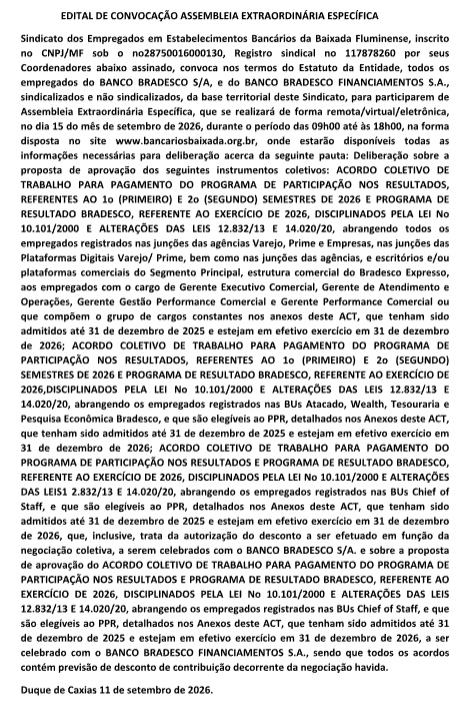 EDITAL DE CONVOCAÇÃO ASSEMBLEIA EXTRAORDINÁRIA ESPECÍFICA

Sindicato dos Empregados em Estabelecimentos Bancários da Baixada Fluminense, inscrito no CNPJ/MF sob o no28750016000130, Registro sindical no 117878260 por seus Coordenadores abaixo assinado, convoca nos termos do Estatuto da Entidade, todos os empregados do BANCO BRADESCO S/A, e do BANCO BRADESCO FINANCIAMENTOS S.A., sindicalizados e não sindicalizados, da base territorial deste Sindicato, para participarem de Assembleia Extraordinária Específica, que se realizará de forma remota/virtual/eletrônica, no dia 15 do mês de setembro de 2026, durante o período das 09h00 até às 18h00, na forma disposta no site www.bancariosbaixada.org.br, onde estarão disponíveis todas as informações necessárias para deliberação acerca da seguinte pauta: Deliberação sobre a proposta de aprovação dos seguintes instrumentos coletivos: ACORDO COLETIVO DE TRABALHO PARA PAGAMENTO DO PROGRAMA DE PARTICIPAÇÃO NOS RESULTADOS, REFERENTES AO 1o (PRIMEIRO) E 2o (SEGUNDO) SEMESTRES DE 2026 E PROGRAMA DE RESULTADO BRADESCO, REFERENTE AO EXERCÍCIO DE 2026, DISCIPLINADOS PELA LEI No 10.101/2000 E ALTERAÇÕES DAS LEIS 12.832/13 E 14.020/20, abrangendo todos os empregados registrados nas junções das agências Varejo, Prime e Empresas, nas junções das Plataformas Digitais Varejo/ Prime, bem como nas junções das agências, e escritórios e/ou plataformas comerciais do Segmento Principal, estrutura comercial do Bradesco Expresso, aos empregados com o cargo de Gerente Executivo Comercial, Gerente de Atendimento e Operações, Gerente Gestão Performance Comercial e Gerente Performance Comercial ou que compõem o grupo de cargos constantes nos anexos deste ACT, que tenham sido admitidos até 31 de dezembro de 2025 e estejam em efetivo exercício em 31 de dezembro de 2026; ACORDO COLETIVO DE TRABALHO PARA PAGAMENTO DO PROGRAMA DE PARTICIPAÇÃO NOS RESULTADOS, REFERENTES AO 1o (PRIMEIRO) E 2o (SEGUNDO) SEMESTRES DE 2026 E PROGRAMA DE RESULTADO BRADESCO, REFERENTE AO EXERCÍCIO DE 2026,DISCIPLINADOS PELA LEI No 10.101/2000 E ALTERAÇÕES DAS LEIS 12.832/13 E 14.020/20, abrangendo os empregados registrados nas BUs Atacado, Wealth, Tesouraria e Pesquisa Econômica Bradesco, e que são elegíveis ao PPR, detalhados nos Anexos deste ACT, que tenham sido admitidos até 31 de dezembro de 2025 e estejam em efetivo exercício em 31 de dezembro de 2026; ACORDO COLETIVO DE TRABALHO PARA PAGAMENTO DO PROGRAMA DE PARTICIPAÇÃO NOS RESULTADOS E PROGRAMA DE RESULTADO BRADESCO, REFERENTE AO EXERCÍCIO DE 2026, DISCIPLINADOS PELA LEI No 10.101/2000 E ALTERAÇÕES DAS LEIS1 2.832/13 E 14.020/20, abrangendo os empregados registrados nas BUs Chief of Staff, e que são elegíveis ao PPR, detalhados nos Anexos deste ACT, que tenham sido admitidos até 31 de dezembro de 2025 e estejam em efetivo exercício em 31 de dezembro de 2026, que, inclusive, trata da autorização do desconto a ser efetuado em função da negociação coletiva, a serem celebrados com o BANCO BRADESCO S/A. e sobre a proposta de aprovação do ACORDO COLETIVO DE TRABALHO PARA PAGAMENTO DO PROGRAMA DE PARTICIPAÇÃO NOS RESULTADOS E PROGRAMA DE RESULTADO BRADESCO, REFERENTE AO EXERCÍCIO DE 2026, DISCIPLINADOS PELA LEI No 10.101/2000 E ALTERAÇÕES DAS LEIS 12.832/13 E 14.020/20, abrangendo os empregados registrados nas BUs Chief of Staff, e que são elegíveis ao PPR, detalhados nos Anexos deste ACT, que tenham sido admitidos até 31 de dezembro de 2025 e estejam em efetivo exercício em 31 de dezembro de 2026, a ser celebrado com o BANCO BRADESCO FINANCIAMENTOS S.A., sendo que todos os acordos contém previsão de desconto de contribuição decorrente da negociação havida.

Duque de Caxias 11 de setembro de 2026.